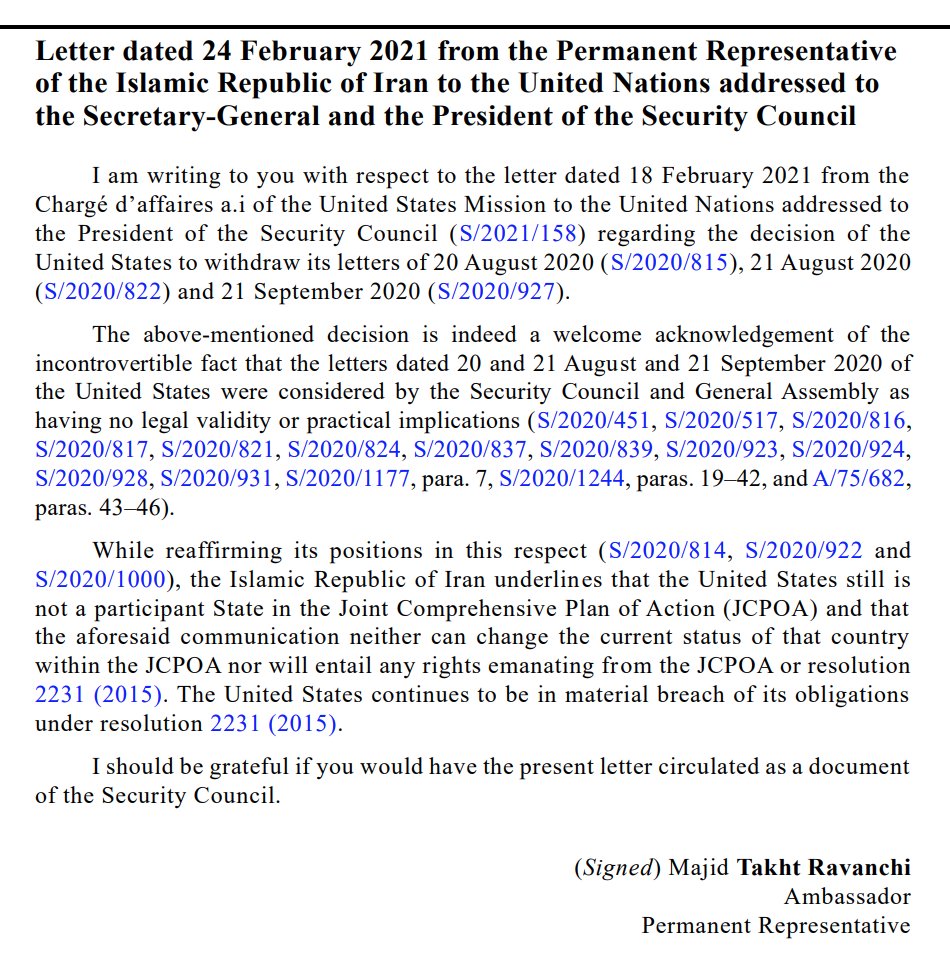 Letter dated 24 February 2021 from the Permanent Representative of the Islamic Republic of Iran to the United Nations addressed to the Secretary-General and the President of the Security Council

I am writing to you with respect to the letter dated 18 February 2021 from the Chargé d'affaires a.i of the United States Mission to the United Nations addressed to the President of the Security Council (S/2021/158) regarding the decision of the United States to withdraw its letters of 20 August 2020 (S/2020/815), 21 August 2020 (S/2020/822) and 21 September 2020 (S/2020/927).

The above-mentioned decision is indeed a welcome acknowledgement of the incontrovertible fact that the letters dated 20 and 21 August and 21 September 2020 of the United States were considered by the Security Council and General Assembly as having no legal validity or practical implications (S/2020/451, S/2020/517, S/2020/816, S/2020/817, S/2020/821, S/2020/824, S/2020/837, S/2020/839, S/2020/923, S/2020/924, S/2020/928, S/2020/931, S/2020/1177, para. 7, S/2020/1244, paras. 19–42, and A/75/682, paras. 43–46).

While reaffirming its positions in this respect (S/2020/814, S/2020/922 and S/2020/1000), the Islamic Republic of Iran underlines that the United States still is not a participant State in the Joint Comprehensive Plan of Action (JCPOA) and that the aforesaid communication neither can change the current status of that country within the JCPOA nor will entail any rights emanating from the JCPOA or resolution 2231 (2015). The United States continues to be in material breach of its obligations under resolution 2231 (2015).

I should be grateful if you would have the present letter circulated as a document of the Security Council.

(Signed) Majid Takht Ravanchi
Ambassador
Permanent Representative